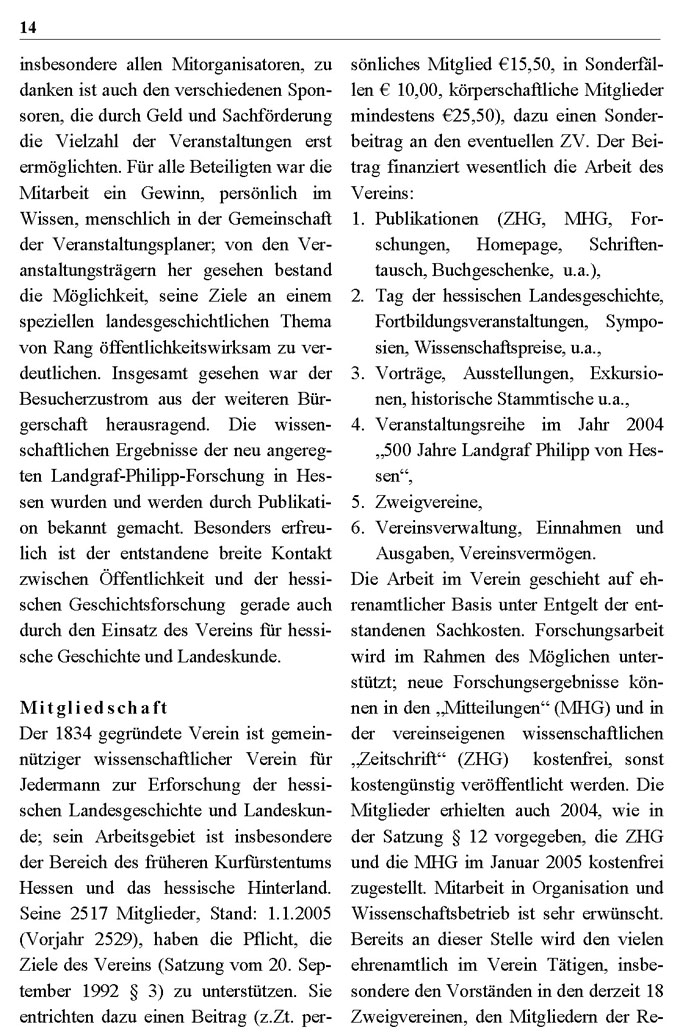 14

insbesondere allen Mitorganisatoren, zu danken ist auch den verschiedenen Sponsoren, die durch Geld und Sachförderung die Vielzahl der Veranstaltungen erst ermöglichten. Für alle Beteiligten war die Mitarbeit ein Gewinn, persönlich im Wissen, menschlich in der Gemeinschaft der Veranstaltungsplaner; von den Veranstaltungsträgern her gesehen bestand die Möglichkeit, seine Ziele an einem speziellen landesgeschichtlichen Thema von Rang öffentlichkeitswirksam zu verdeutlichen. Insgesamt gesehen war der Besucherzustrom aus der weiteren Bürgerschaft herausragend. Die wissenschaftlichen Ergebnisse der neu angeregten Landgraf-Philipp-Forschung in Hessen wurden und werden durch Publikation bekannt gemacht. Besonders erfreulich ist der entstandene breite Kontakt zwischen Öffentlichkeit und der hessischen Geschichtsforschung gerade auch durch den Einsatz des Vereins für hessische Geschichte und Landeskunde.

Mitgliedschaft
Der 1834 gegründete Verein ist gemeinnütziger wissenschaftlicher Verein für Jedermann zur Erforschung der hessischen Landesgeschichte und Landeskunde; sein Arbeitsgebiet ist insbesondere der Bereich des früheren Kurfürstentums Hessen und das hessische Hinterland. Seine 2517 Mitglieder, Stand: 1.1.2005 (Vorjahr 2529), haben die Pflicht, die Ziele des Vereins (Satzung vom 20. September 1992 § 3) zu unterstützen. Sie entrichten dazu einen Beitrag (z.Zt. persönliches Mitglied €15,50, in Sonderfällen € 10,00, körperschaftliche Mitglieder mindestens €25,50), dazu einen Sonderbeitrag an den eventuellen ZV. Der Beitrag finanziert wesentlich die Arbeit des Vereins:
1. Publikationen (ZHG, MHG, Forschungen, Homepage, Schriftentausch, Buchgeschenke, u.a.),
2. Tag der hessischen Landesgeschichte, Fortbildungsveranstaltungen, Symposien, Wissenschaftspreise, u.a.,
3. Vorträge, Ausstellungen, Exkursionen, historische Stammtische u.a.,
4. Veranstaltungsreihe im Jahr 2004 „500 Jahre Landgraf Philipp von Hessen“,
5. Zweigvereine,
6. Vereinsverwaltung, Einnahmen und Ausgaben, Vereinsvermögen.
Die Arbeit im Verein geschieht auf ehrenamtlicher Basis unter Entgelt der entstandenen Sachkosten. Forschungsarbeit wird im Rahmen des Möglichen unterstützt; neue Forschungsergebnisse können in den „Mitteilungen“ (MHG) und in der vereinseigenen wissenschaftlichen „Zeitschrift“ (ZHG) kostenfrei, sonst kostengünstig veröffentlicht werden. Die Mitglieder erhielten auch 2004, wie in der Satzung § 12 vorgegeben, die ZHG und die MHG im Januar 2005 kostenfrei zugestellt. Mitarbeit in Organisation und Wissenschaftsbetrieb ist sehr erwünscht. Bereits an dieser Stelle wird den vielen ehrenamtlich im Verein Tätigen, insbesondere den Vorständen in den derzeit 18 Zweigvereinen, den Mitgliedern der Re-